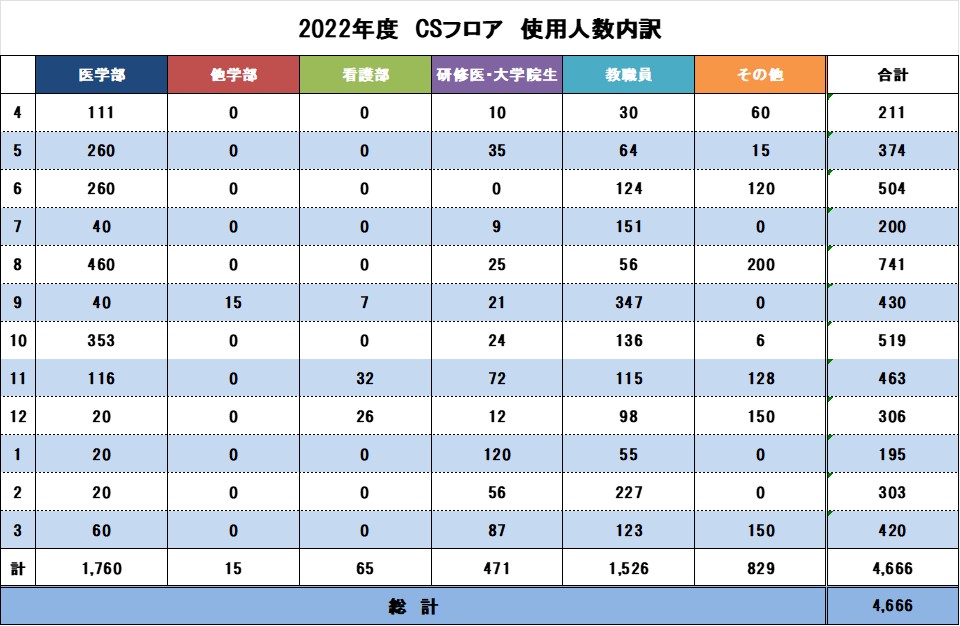 2022年度 CSフロア 使用人数内訳

| | 医学部 | 他学部 | 看護部 | 研修医・大学院生 | 教職員 | その他 | 合計 |
|---|---|---|---|---|---|---|---|
| 4 | 111 | 0 | 0 | 10 | 30 | 60 | 211 |
| 5 | 260 | 0 | 0 | 35 | 64 | 15 | 374 |
| 6 | 260 | 0 | 0 | 0 | 124 | 120 | 504 |
| 7 | 40 | 0 | 0 | 9 | 151 | 0 | 200 |
| 8 | 460 | 0 | 0 | 25 | 56 | 200 | 741 |
| 9 | 40 | 15 | 7 | 21 | 347 | 0 | 430 |
| 10 | 353 | 0 | 0 | 24 | 136 | 6 | 519 |
| 11 | 116 | 0 | 32 | 72 | 115 | 128 | 463 |
| 12 | 20 | 0 | 26 | 12 | 98 | 150 | 306 |
| 1 | 20 | 0 | 0 | 120 | 55 | 0 | 195 |
| 2 | 20 | 0 | 0 | 56 | 227 | 0 | 303 |
| 3 | 60 | 0 | 0 | 87 | 123 | 150 | 420 |
| 計 | 1,760 | 15 | 65 | 471 | 1,526 | 829 | 4,666 |
| 総 計 | | | | | | | 4,666 |